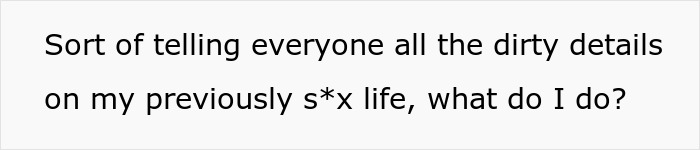 Sort of telling everyone all the dirty details on my previously s*x life, what do I do?